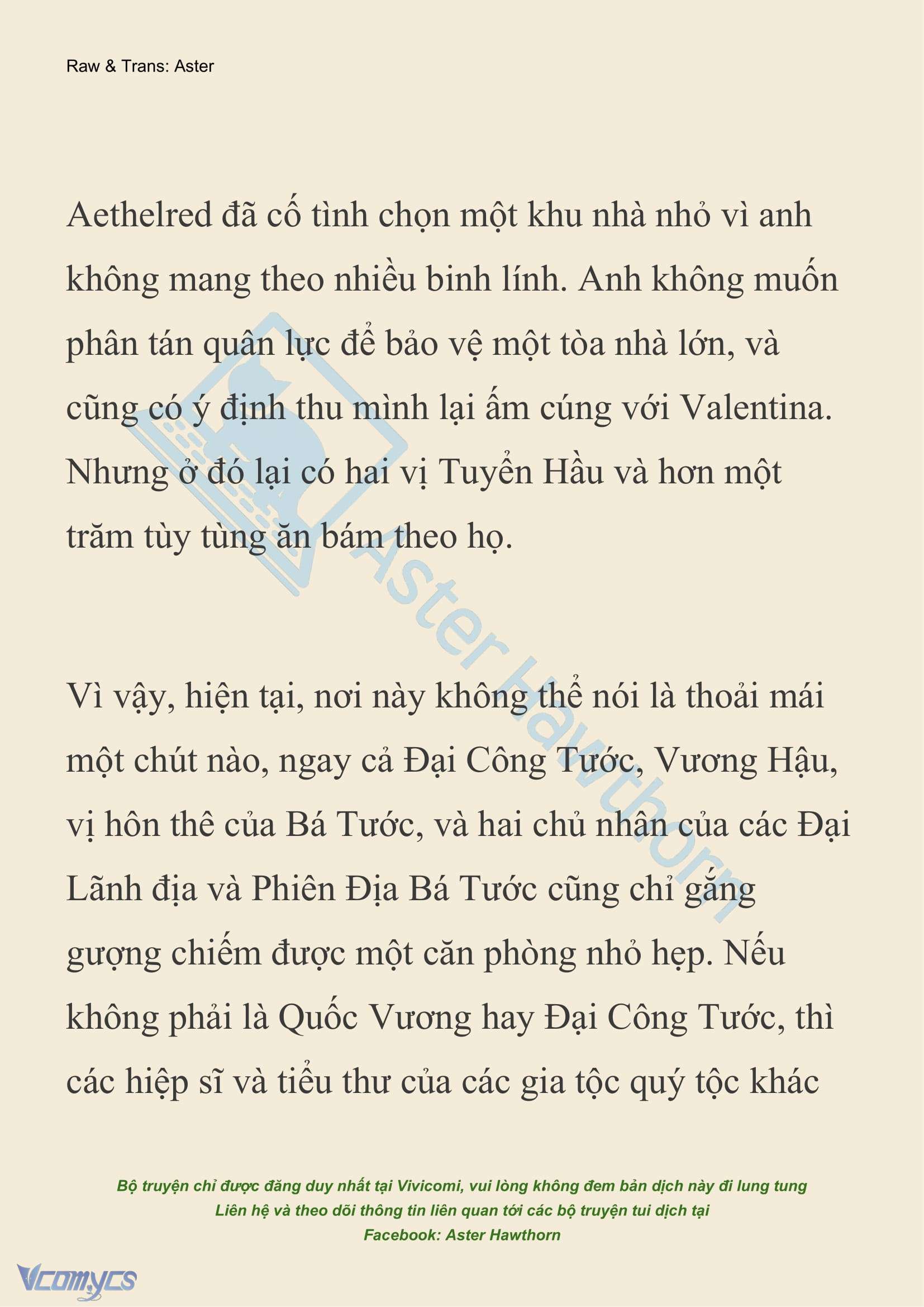 Raw & Trans: Aster

Aethelred đã cố tình chọn một khu nhà nhỏ vì anh không mang theo nhiều binh lính. Anh không muốn phân tán quân lực để bảo vệ một tòa nhà lớn, và cũng có ý định thu mình lại ấm cúng với Valentina. Nhưng ở đó lại có hai vị Tuyển Hầu và hơn một trăm tùy tùng ăn bám theo họ.

Vì vậy, hiện tại, nơi này không thể nói là thoải mái một chút nào, ngay cả Đại Công Tước, Vương Hậu, vị hôn thê của Bá Tước, và hai chủ nhân của các Đại Lãnh địa và Phiên Địa Bá Tước cũng chỉ gắng gượng chiếm được một căn phòng nhỏ hẹp. Nếu không phải là Quốc Vương hay Đại Công Tước, thì các hiệp sĩ và tiểu thư của các gia tộc quý tộc khác

Aster Hawthorn

Bộ truyện chỉ được đăng duy nhất tại Vivicomi, vui lòng không đem bản dịch này đi lung tung
Liên hệ và theo dõi thông tin liên quan tới các bộ truyện tui dịch tại
Facebook: Aster Hawthorn

Vcomycs